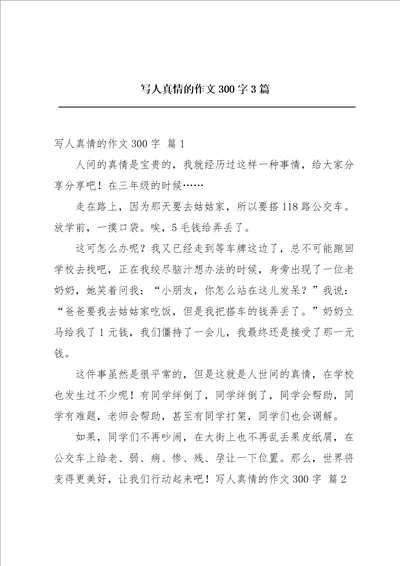 写人真情的作文300字3篇

写人真情的作文300字 篇1

人间的真情是宝贵的，我就经历过这样一种事情，给大家分享分享吧！在三年级的时候……

走在路上，因为那天要去姑姑家，所以要搭118路公交车。放学前，一摸口袋。唉，5毛钱给弄丢了。

这可怎么办呢？我又已经走到等车牌这边了，总不可能跑回学校去找吧，正在我绞尽脑汁想办法的时候，身旁出现了一位老奶奶，她笑着问我：“小朋友，你怎么站在这儿发呆？”我说：“爸爸要我去姑姑家吃饭，但是我把搭车的钱弄丢了。”奶奶立马给我了1元钱，我们僵持了一会儿，我最终还是接受了那一元钱。

这件事虽然是很平常的，但是这就是人世间的真情，在学校也发生过不少呢！有同学绊倒了，同学绊倒了，同学会帮助，同学有难题，老师会帮助，甚至有同学打架，同学们也会调解。

如果，同学们不再吵闹，在大街上也不再乱丢果皮纸屑，在公交车上给老、弱、病、惨、残、孕让一下位置。那么，世界将变得更美好，让我们行动起来吧！写人真情的作文300字 篇2